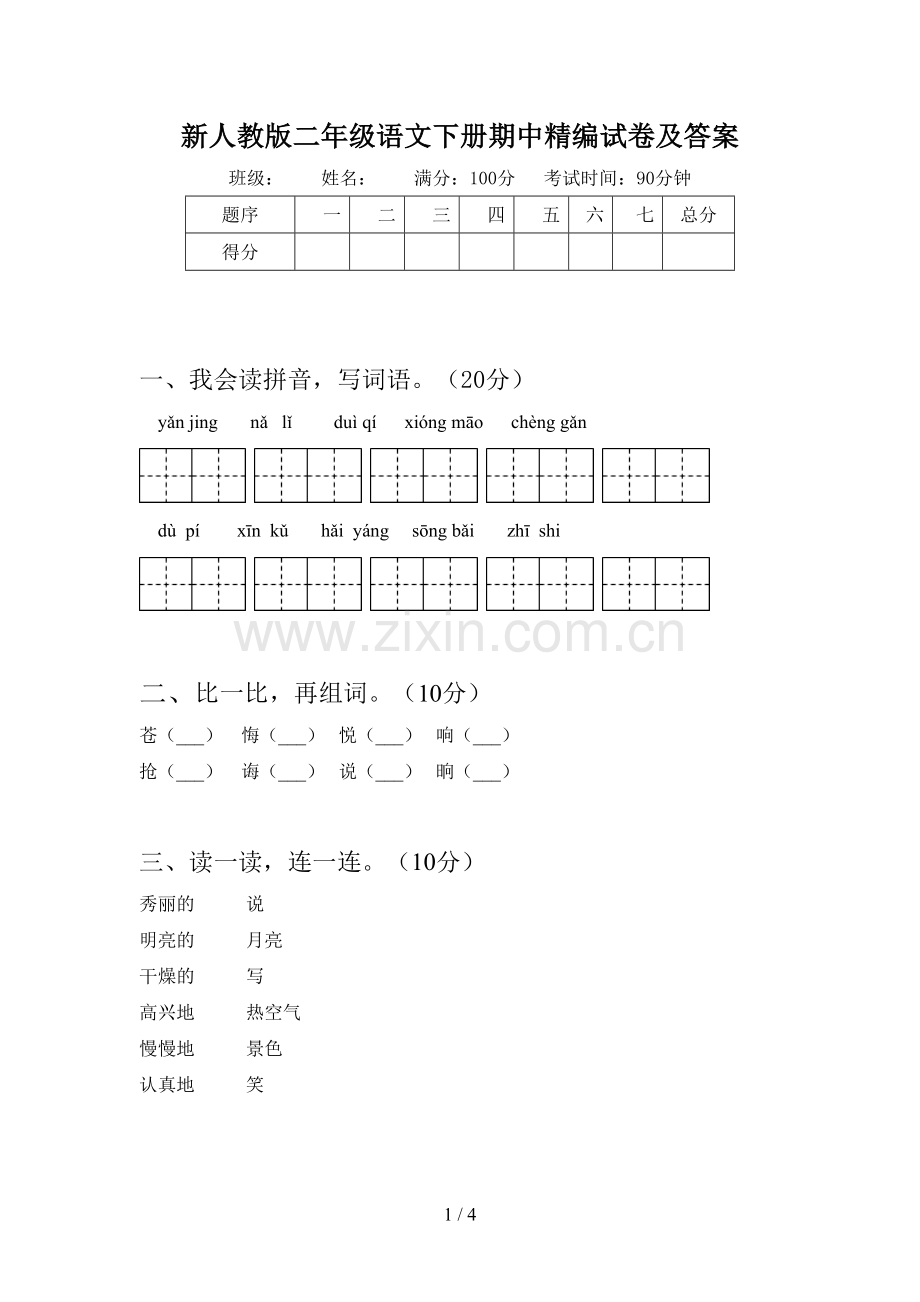 新人教版二年级语文下册期中精编试卷及答案

班级： 姓名： 满分：100分 考试时间：90分钟

| 题序 | 一 | 二 | 三 | 四 | 五 | 六 | 七 | 总分 |
|---|---|---|---|---|---|---|---|---|
| 得分 |  |  |  |  |  |  |  |  |

一、我会读拼音，写词语。（20分）

yǎn jing nǎ lǐ duì qí xióng māo chèng gǎn

dù pí xīn kǔ hǎi yáng sōng bǎi zhī shi

二、比一比，再组词。（10分）

苍（____） 悔（____） 悦（____） 响（____）

抢（____） 诲（____） 说（____） 晌（____）

三、读一读，连一连。（10分）

秀丽的 说

明亮的 月亮

干燥的 写

高兴地 热空气

慢慢地 景色

认真地 笑

1 / 4

www.zixin.com.cn